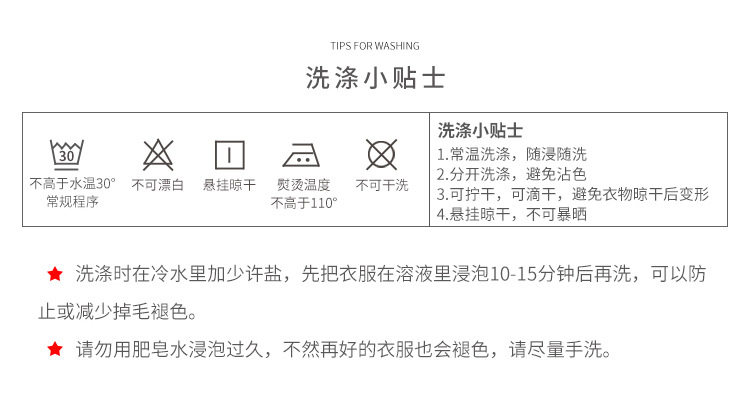 TIPS FOR WASHING

洗涤小贴士

30

不高于水温30°
常规程序

不可漂白

悬挂晾干

熨烫温度
不高于110°

不可干洗

洗涤小贴士
1.常温洗涤，随浸随洗
2.分开洗涤，避免沾色
3.可拧干，可滴干，避免衣物晾干后变形
4.悬挂晾干，不可暴晒

★ 洗涤时在冷水里加少许盐，先把衣服在溶液里浸泡10-15分钟后再洗，可以防止或减少掉毛褪色。

★ 请勿用肥皂水浸泡过久，不然再好的衣服也会褪色，请尽量手洗。